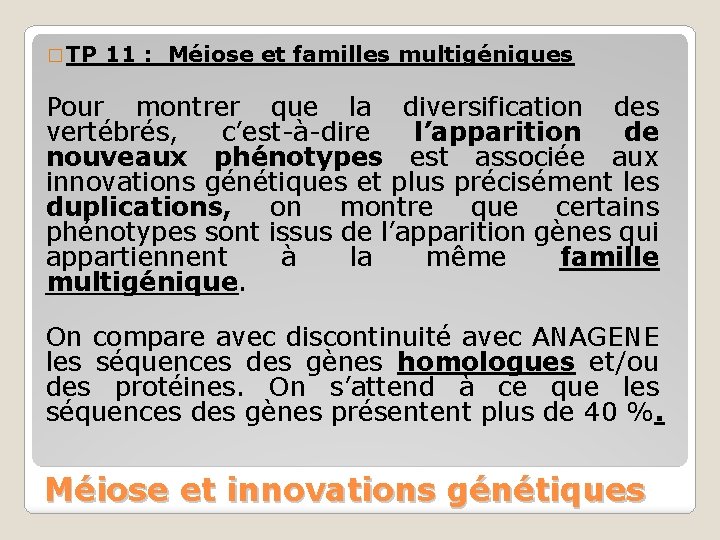 TP 11 : Méiose et familles multigéniques

Pour montrer que la diversification des vertébrés, c'est-à-dire l'apparition de nouveaux phénotypes est associée aux innovations génétiques et plus précisément les duplications, on montre que certains phénotypes sont issus de l'apparition gènes qui appartiennent à la même famille multigénique.

On compare avec discontinuité avec ANAGENE les séquences des gènes homologues et/ou des protéines. On s'attend à ce que les séquences des gènes présentent plus de 40 %.

Méiose et innovations génétiques